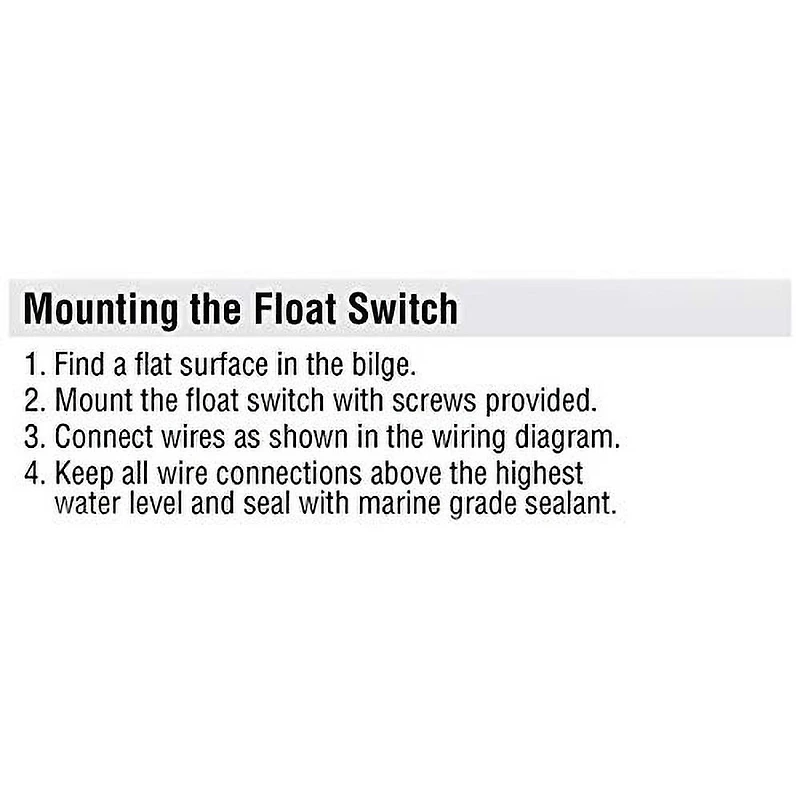 Mounting the Float Switch

1. Find a flat surface in the bilge.
2. Mount the float switch with screws provided.
3. Connect wires as shown in the wiring diagram.
4. Keep all wire connections above the highest water level and seal with marine grade sealant.